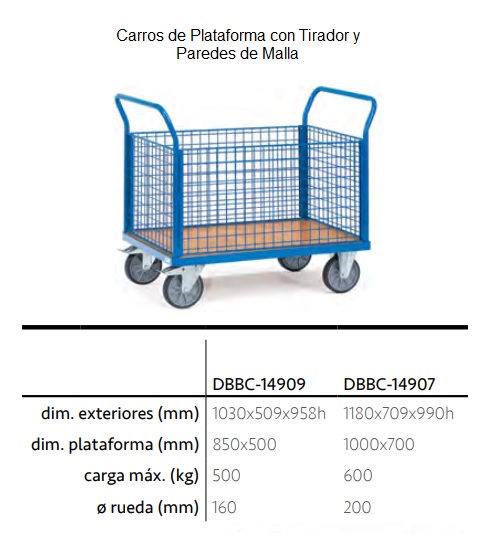 Carros de Plataforma con Tirador y Paredes de Malla

| | DBBC-14909 | DBBC-14907 |
|---|---|---|
| dim. exteriores (mm) | 1030x509x958h | 1180x709x990h |
| dim. plataforma (mm) | 850x500 | 1000x700 |
| carga máx. (kg) | 500 | 600 |
| ø rueda (mm) | 160 | 200 |